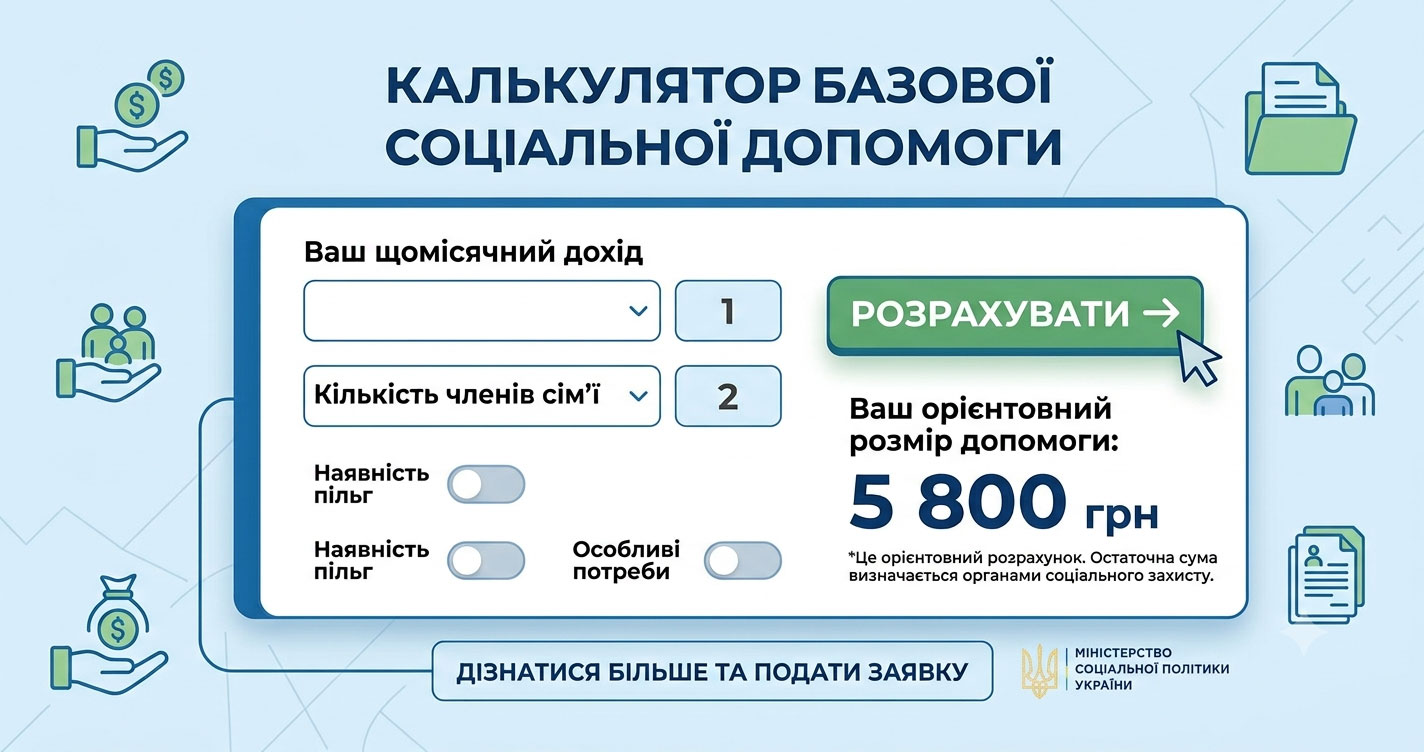 КАЛЬКУЛЯТОР БАЗОВОЇ СОЦІАЛЬНОЇ ДОПОМОГИ

Ваш щомісячний дохід

1

Кількість членів сім'ї

2

Наявність пільг

Наявність пільг

Особливі потреби

РОЗРАХУВАТИ →

Ваш орієнтовний розмір допомоги:

5 800 грн

*Це орієнтовний розрахунок. Остаточна сума визначається органами соціального захисту.

ДІЗНАТИСЯ БІЛЬШЕ ТА ПОДАТИ ЗАЯВКУ

МІНІСТЕРСТВО СОЦІАЛЬНОЇ ПОЛІТИКИ УКРАЇНИ